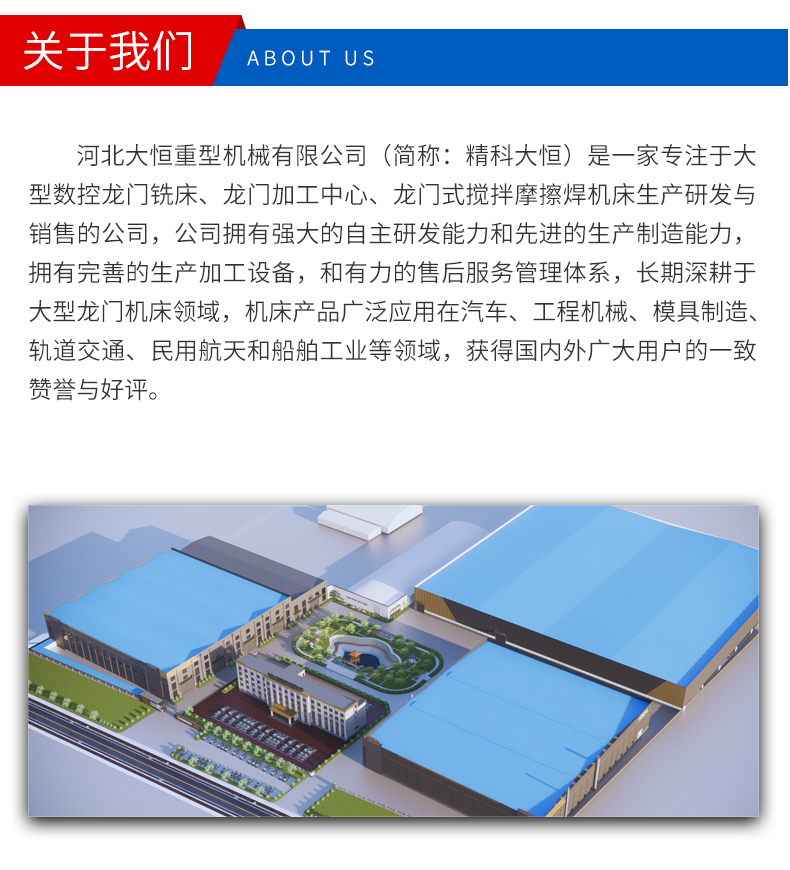 关于我们

ABOUT US

河北大恒重型机械有限公司（简称：精科大恒）是一家专注于大型数控龙门铣床、龙门加工中心、龙门式搅拌摩擦焊机床生产研发与销售的公司，公司拥有强大的自主研发能力和先进的生产制造能力，拥有完善的生产加工设备，和有力的售后服务管理体系，长期深耕于大型龙门机床领域，机床产品广泛应用在汽车、工程机械、模具制造、轨道交通、民用航天和船舶工业等领域，获得国内外广大用户的一致赞誉与好评。